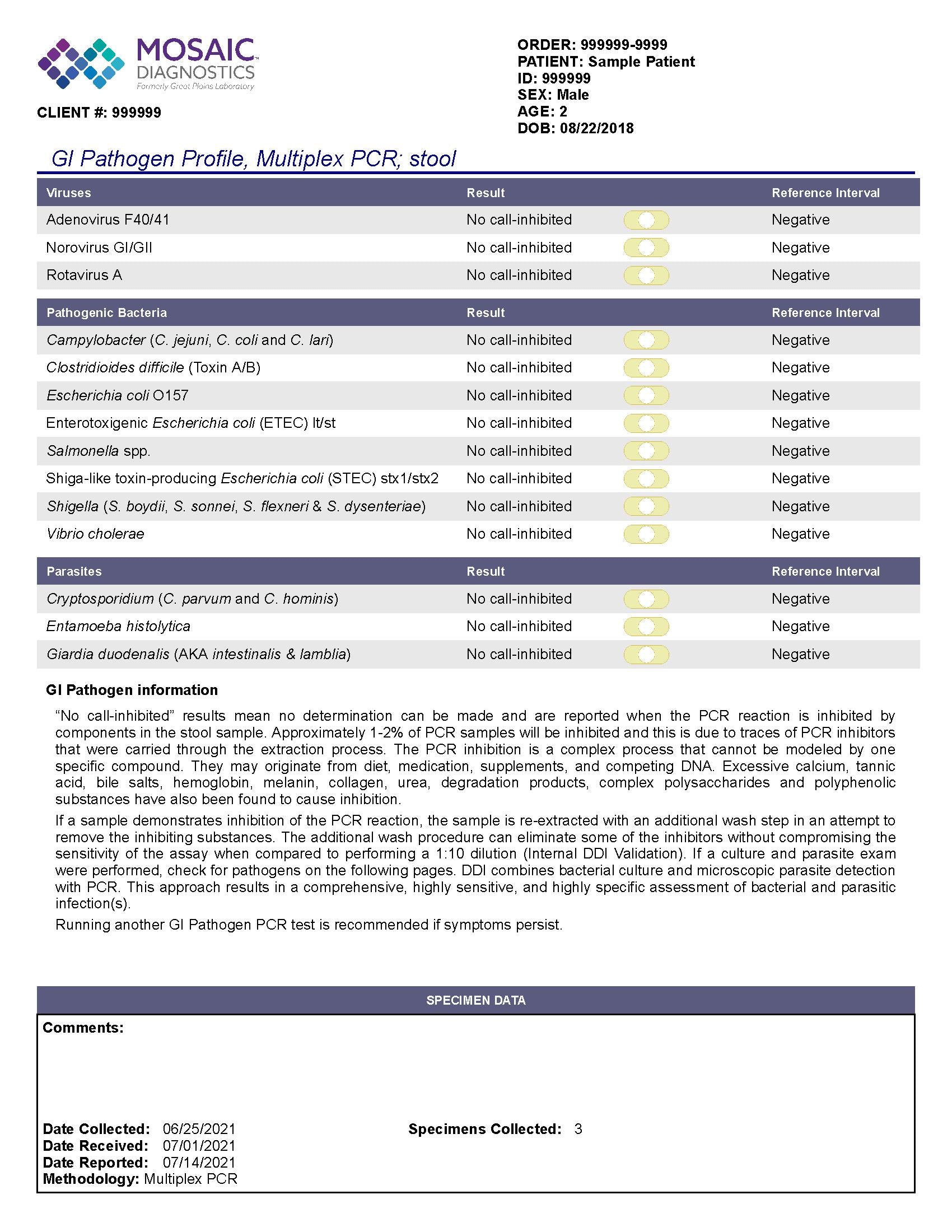 MOSAIC DIAGNOSTICS
Formerly Great Plains Laboratory

CLIENT #: 999999

ORDER: 999999-9999
PATIENT: Sample Patient
ID: 999999
SEX: Male
AGE: 2
DOB: 08/22/2018

GI Pathogen Profile, Multiplex PCR; stool

| Viruses | Result | Reference Interval |
|---|---|---|
| Adenovirus F40/41 | No call-inhibited | Negative |
| Norovirus GI/GII | No call-inhibited | Negative |
| Rotavirus A | No call-inhibited | Negative |

| Pathogenic Bacteria | Result | Reference Interval |
|---|---|---|
| Campylobacter (C. jejuni, C. coli and C. lari) | No call-inhibited | Negative |
| Clostridioides difficile (Toxin A/B) | No call-inhibited | Negative |
| Escherichia coli O157 | No call-inhibited | Negative |
| Enterotoxigenic Escherichia coli (ETEC) lt/st | No call-inhibited | Negative |
| Salmonella spp. | No call-inhibited | Negative |
| Shiga-like toxin-producing Escherichia coli (STEC) stx1/stx2 | No call-inhibited | Negative |
| Shigella (S. boydii, S. sonnei, S. flexneri & S. dysenteriae) | No call-inhibited | Negative |
| Vibrio cholerae | No call-inhibited | Negative |

| Parasites | Result | Reference Interval |
|---|---|---|
| Cryptosporidium (C. parvum and C. hominis) | No call-inhibited | Negative |
| Entamoeba histolytica | No call-inhibited | Negative |
| Giardia duodenalis (AKA intestinalis & lamblia) | No call-inhibited | Negative |

GI Pathogen information

“No call-inhibited” results mean no determination can be made and are reported when the PCR reaction is inhibited by components in the stool sample. Approximately 1-2% of PCR samples will be inhibited and this is due to traces of PCR inhibitors that were carried through the extraction process. The PCR inhibition is a complex process that cannot be modeled by one specific compound. They may originate from diet, medication, supplements, and competing DNA. Excessive calcium, tannic acid, bile salts, hemoglobin, melanin, collagen, urea, degradation products, complex polysaccharides and polyphenolic substances have also been found to cause inhibition.

If a sample demonstrates inhibition of the PCR reaction, the sample is re-extracted with an additional wash step in an attempt to remove the inhibiting substances. The additional wash procedure can eliminate some of the inhibitors without compromising the sensitivity of the assay when compared to performing a 1:10 dilution (Internal DDI Validation). If a culture and parasite exam were performed, check for pathogens on the following pages. DDI combines bacterial culture and microscopic parasite detection with PCR. This approach results in a comprehensive, highly sensitive, and highly specific assessment of bacterial and parasitic infection(s).

Running another GI Pathogen PCR test is recommended if symptoms persist.

SPECIMEN DATA

Comments:

Date Collected: 06/25/2021
Date Received: 07/01/2021
Date Reported: 07/14/2021
Methodology: Multiplex PCR

Specimens Collected: 3